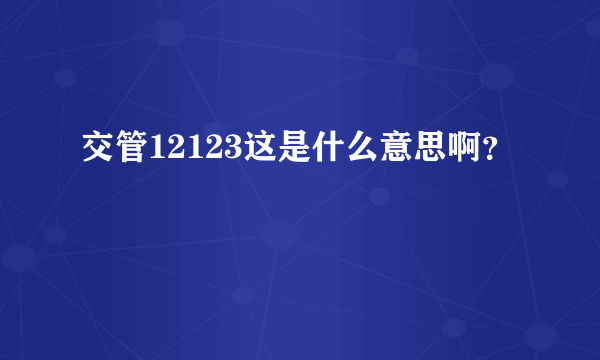 交管12123这是什么意思啊？